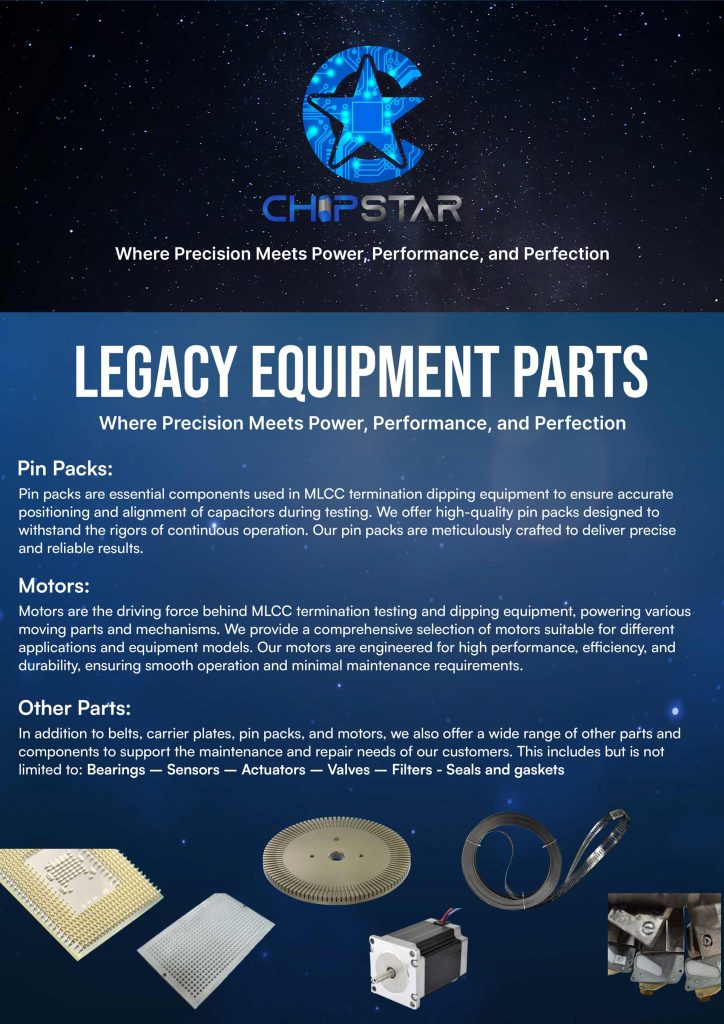 CHIPSTAR

Where Precision Meets Power, Performance, and Perfection

LEGACY EQUIPMENT PARTS

Where Precision Meets Power, Performance, and Perfection

Pin Packs:

Pin packs are essential components used in MLCC termination dipping equipment to ensure accurate positioning and alignment of capacitors during testing. We offer high-quality pin packs designed to withstand the rigors of continuous operation. Our pin packs are meticulously crafted to deliver precise and reliable results.

Motors:

Motors are the driving force behind MLCC termination testing and dipping equipment, powering various moving parts and mechanisms. We provide a comprehensive selection of motors suitable for different applications and equipment models. Our motors are engineered for high performance, efficiency, and durability, ensuring smooth operation and minimal maintenance requirements.

Other Parts:

In addition to belts, carrier plates, pin packs, and motors, we also offer a wide range of other parts and components to support the maintenance and repair needs of our customers. This includes but is not limited to: Bearings — Sensors — Actuators — Valves — Filters - Seals and gaskets